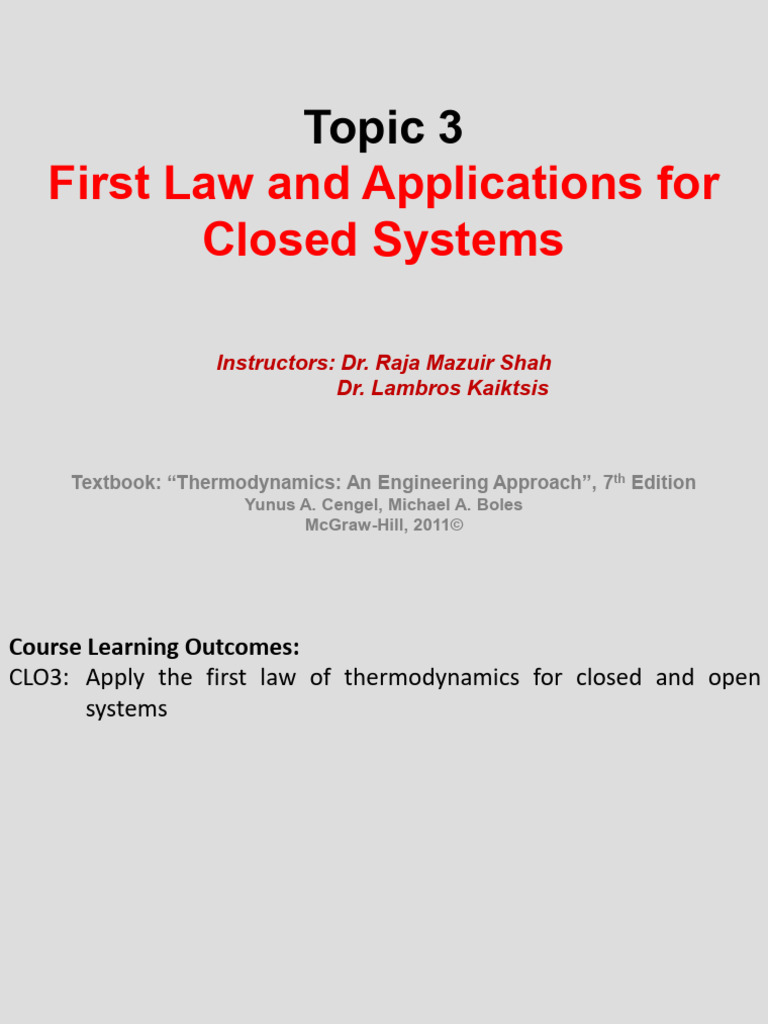 Topic 3
First Law and Applications for Closed Systems

Instructors: Dr. Raja Mazuir Shah
Dr. Lambros Kaiktsis

Textbook: "Thermodynamics: An Engineering Approach", 7th Edition
Yunus A. Cengel, Michael A. Boles
McGraw-Hill, 2011©

Course Learning Outcomes:
CLO3: Apply the first law of thermodynamics for closed and open systems